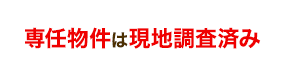 専任物件は現地調査済み